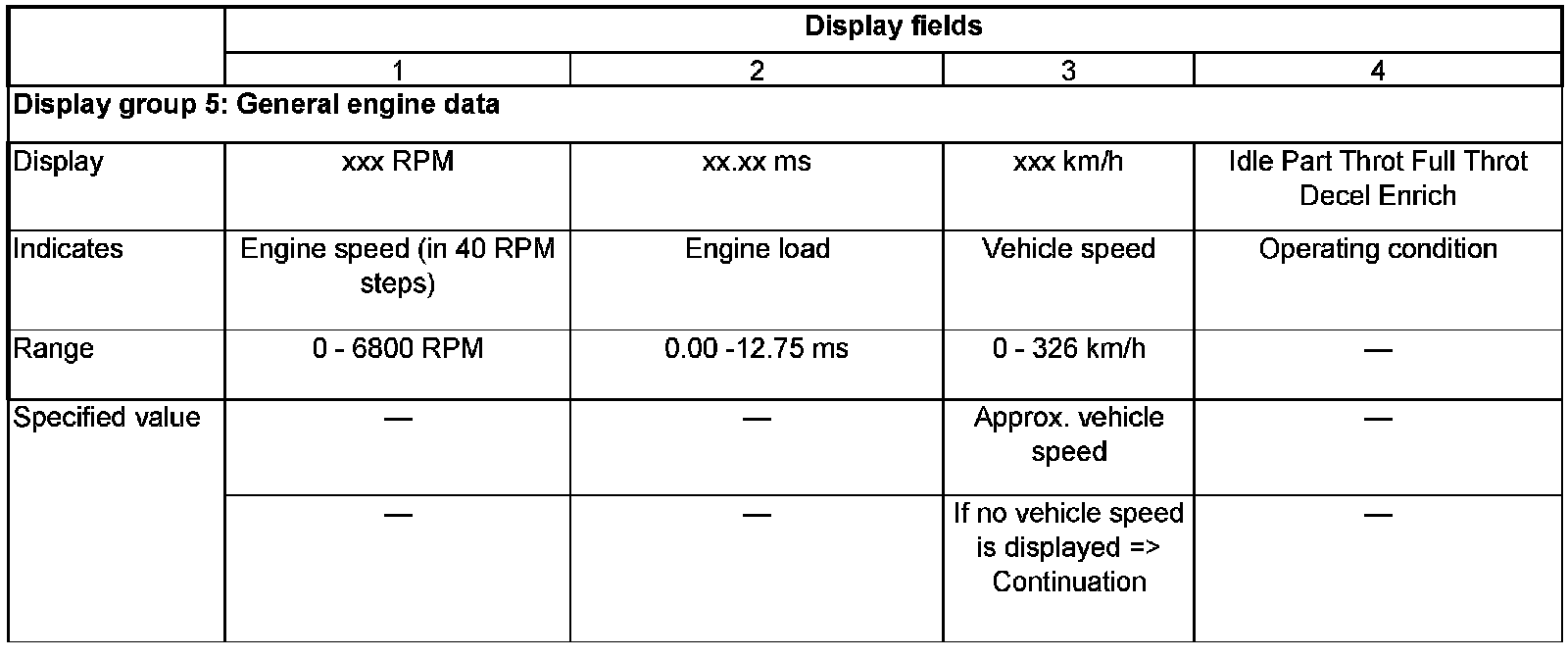 | | Display fields | | | |
|---|---|---|---|---|
| | 1 | 2 | 3 | 4 |
| **Display group 5: General engine data** | | | | |
| Display | xxx RPM | xx.xx ms | xxx km/h | Idle Part Throt Full Throt Decel Enrich |
| Indicates | Engine speed (in 40 RPM steps) | Engine load | Vehicle speed | Operating condition |
| Range | 0 - 6800 RPM | 0.00 -12.75 ms | 0 - 326 km/h | — |
| Specified value | — | — | Approx. vehicle speed | — |
| | — | — | If no vehicle speed is displayed => Continuation | — |